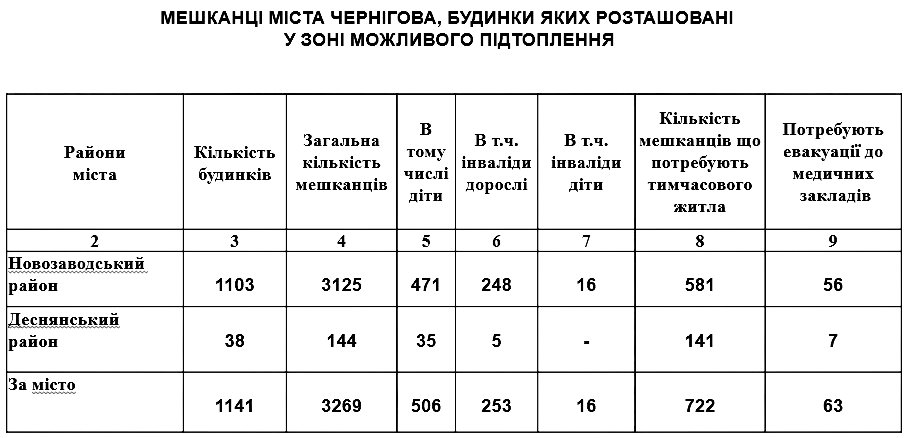 МЕШКАНЦІ МІСТА ЧЕРНІГОВА, БУДИНКИ ЯКИХ РОЗТАШОВАНІ У ЗОНІ МОЖЛИВОГО ПІДТОПЛЕННЯ

| Райони міста | Кількість будинків | Загальна кількість мешканців | В тому числі діти | В т.ч. інваліди дорослі | В т.ч. інваліди діти | Кількість мешканців що потребують тимчасового житла | Потребують евакуації до медичних закладів |
|---|---|---|---|---|---|---|---|
| 2 | 3 | 4 | 5 | 6 | 7 | 8 | 9 |
| Новозаводський район | 1103 | 3125 | 471 | 248 | 16 | 581 | 56 |
| Деснянський район | 38 | 144 | 35 | 5 | - | 141 | 7 |
| За місто | 1141 | 3269 | 506 | 253 | 16 | 722 | 63 |